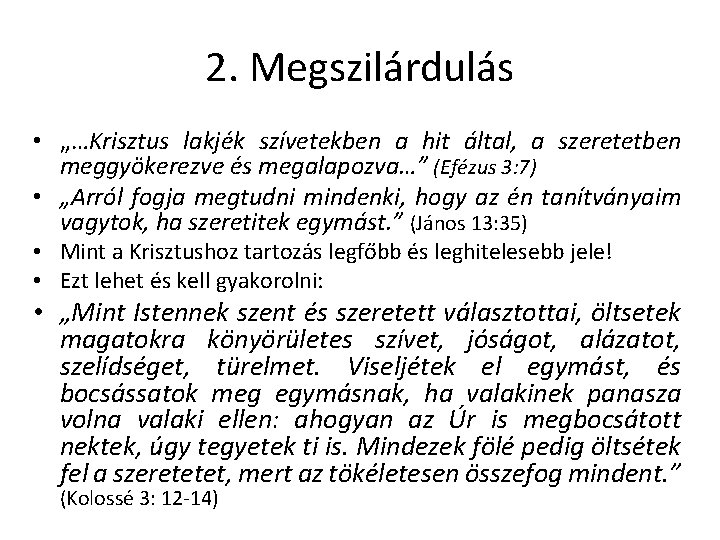 2. Megszilárdulás

• „…Krisztus lakjék szívetekben a hit által, a szeretetben meggyökerezve és megalapozva…” (Efézus 3:7)
• „Arról fogja megtudni mindenki, hogy az én tanítványaim vagytok, ha szeretitek egymást.” (János 13:35)
• Mint a Krisztushoz tartozás legfőbb és leghitelesebb jele!
• Ezt lehet és kell gyakorolni:
• „Mint Istennek szent és szeretett választottai, öltsetek magatokra könyörületes szívet, jóságot, alázatot, szelídséget, türelmet. Viseljétek el egymást, és bocsássatok meg egymásnak, ha valakinek panasza volna valaki ellen: ahogyan az Úr is megbocsátott nektek, úgy tegyetek ti is. Mindezek fölé pedig öltsétek fel a szeretetet, mert az tökéletesen összefog mindent.” (Kolossé 3: 12-14)